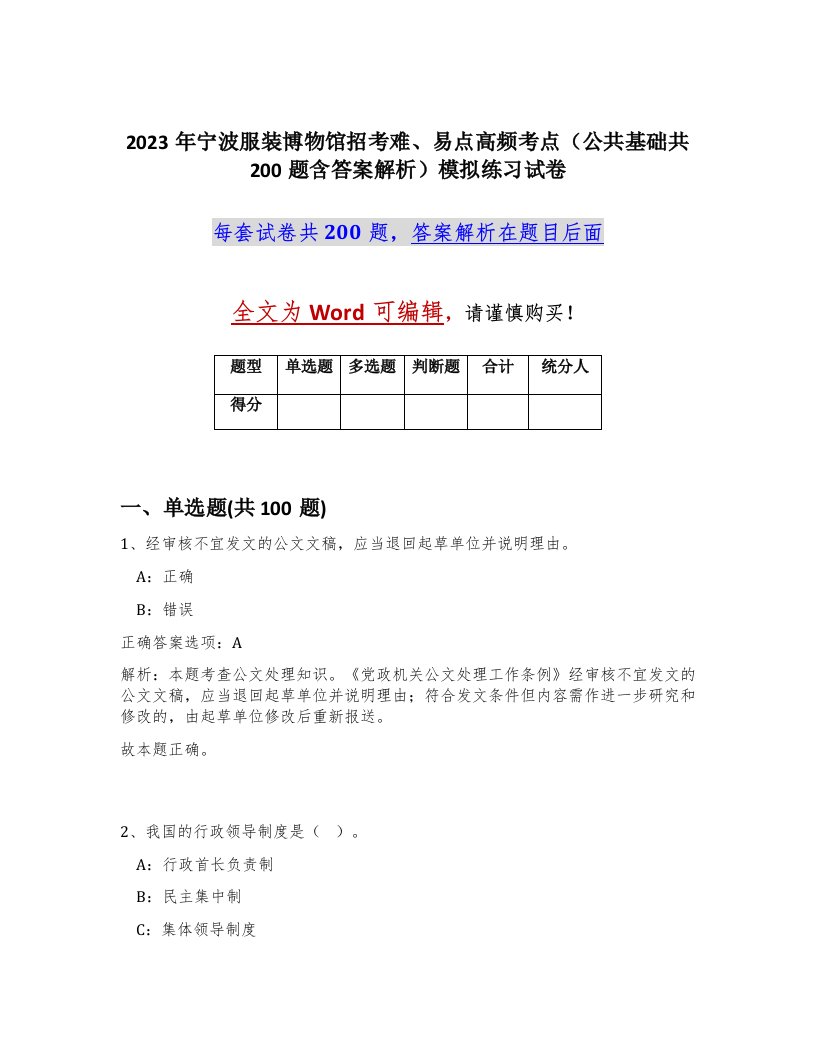 2023 年宁波服装博物馆招考难、易点高频考点（公共基础共 200 题含答案解析）模拟练习试卷

每套试卷共 200 题，答案解析在题目后面

全文为 Word 可编辑，请谨慎购买！

| 题型 | 单选题 | 多选题 | 判断题 | 合计 | 统分人 |
|---|---|---|---|---|---|
| 得分 | | | | | |

一、单选题(共 100 题)

1、经审核不宜发文的公文文稿，应当退回起草单位并说明理由。

A：正确

B：错误

正确答案选项：A

解析：本题考查公文处理知识。《党政机关公文处理工作条例》经审核不宜发文的公文文稿，应当退回起草单位并说明理由；符合发文条件但内容需作进一步研究和修改的，由起草单位修改后重新报送。

故本题正确。

2、我国的行政领导制度是（ ）。

A：行政首长负责制

B：民主集中制

C：集体领导制度